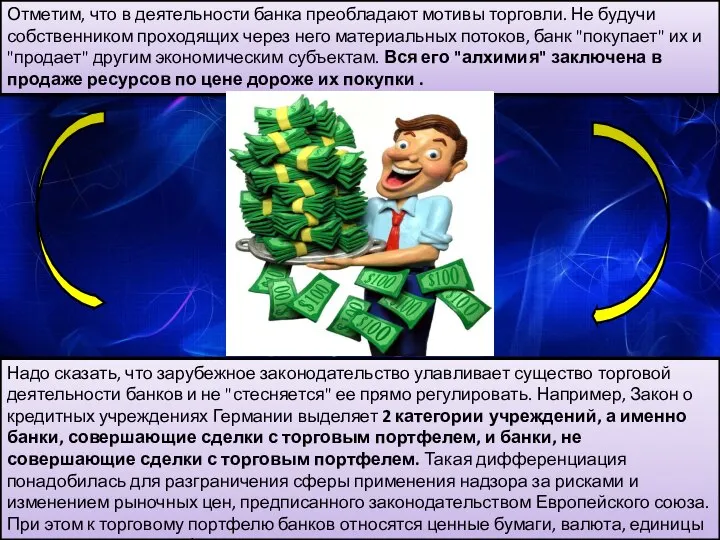 Отметим, что в деятельности банка преобладают мотивы торговли. Не будучи собственником проходящих через него материальных потоков, банк "покупает" их и "продает" другим экономическим субъектам. Вся его "алхимия" заключена в продаже ресурсов по цене дороже их покупки .

$100

$100

$100

$100

$100

$100

Надо сказать, что зарубежное законодательство улавливает существо торговой деятельности банков и не "стесняется" ее прямо регулировать. Например, Закон о кредитных учреждениях Германии выделяет 2 категории учреждений, а именно банки, совершающие сделки с торговым портфелем, и банки, не совершающие сделки с торговым портфелем. Такая дифференциация понадобилась для разграничения сферы применения надзора за рисками и изменением рыночных цен, предписанного законодательством Европейского союза. При этом к торговому портфелю банков относятся ценные бумаги, валюта, единицы